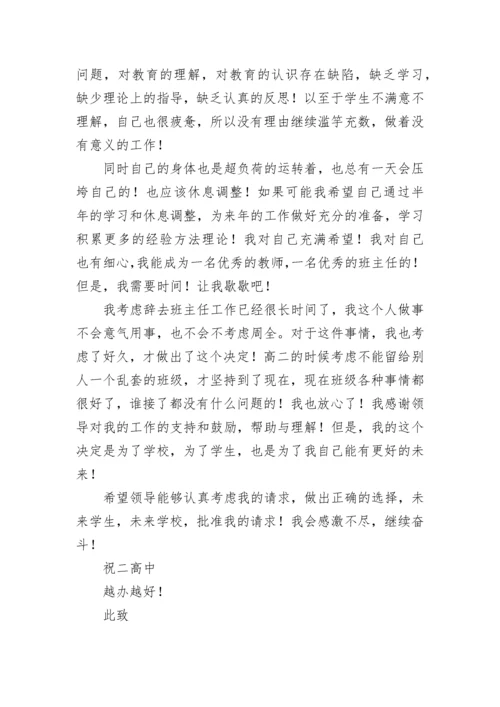 问题，对教育的理解，对教育的认识存在缺陷，缺乏学习，缺少理论上的指导，缺乏认真的反思！以至于学生不满意不理解，自己也很疲惫，所以没有理由继续滥竽充数，做着没有意义的工作！

同时自己的身体也是超负荷的运转着，也总有一天会压垮自己的！也应该休息调整！如果可能我希望自己通过半年的学习和休息调整，为来年的工作做好充分的准备，学习积累更多的经验方法理论！我对自己充满希望！我对自己也有细心,我能成为一名优秀的教师,一名优秀的班主任的！但是，我需要时间！让我歇歇吧！

我考虑辞去班主任工作已经很长时间了，我这个人做事不会意气用事，也不会不考虑周全。对于这件事情，我也考虑了好久，才做出了这个决定！高二的时候考虑不能留给别人一个乱套的班级，才坚持到了现在，现在班级各种事情都很好了，谁接了都没有什么问题的！我也放心了！我感谢领导对我的工作的支持和鼓励，帮助与理解！但是，我的这个决定是为了学校，为了学生，也是为了我自己能有更好的未来！

希望领导能够认真考虑我的请求，做出正确的选择，未来学生，未来学校，批准我的请求！我会感激不尽，继续奋斗！

祝二高中

越办越好！

此致